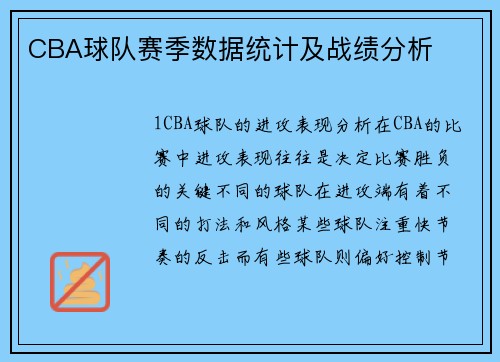 CBA球队赛季数据统计及战绩分析

1CBA球队的进攻表现分析在CBA的比赛中进攻表现往往是决定比赛胜负的关键不同的球队在进攻端有着不同的打法和风格某些球队注重快节奏的反击而有些球队则偏好控制节